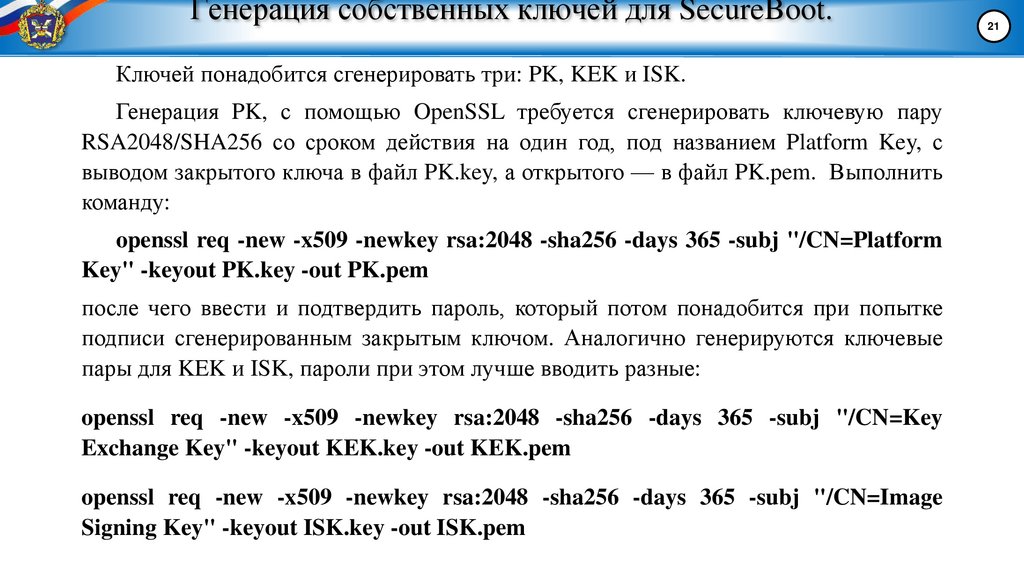 Генерация собственных ключей для SecureBoot.

21

Ключей понадобится сгенерировать три: PK, KEK и ISK.

Генерация PK, с помощью OpenSSL требуется сгенерировать ключевую пару RSA2048/SHA256 со сроком действия на один год, под названием Platform Key, с выводом закрытого ключа в файл PK.key, а открытого — в файл PK.pem. Выполнить команду:

openssl req -new -x509 -newkey rsa:2048 -sha256 -days 365 -subj "/CN=Platform Key" -keyout PK.key -out PK.pem

после чего ввести и подтвердить пароль, который потом понадобится при попытке подписи сгенерированным закрытым ключом. Аналогично генерируются ключевые пары для KEK и ISK, пароли при этом лучше вводить разные:

openssl req -new -x509 -newkey rsa:2048 -sha256 -days 365 -subj "/CN=Key Exchange Key" -keyout KEK.key -out KEK.pem

openssl req -new -x509 -newkey rsa:2048 -sha256 -days 365 -subj "/CN=Image Signing Key" -keyout ISK.key -out ISK.pem